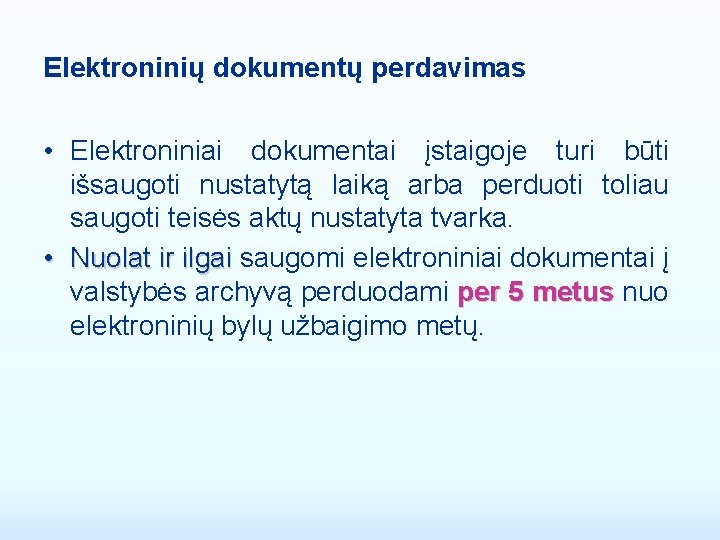 Elektroninių dokumentų perdavimas

• Elektroniniai dokumentai įstaigoje turi būti išsaugoti nustatytą laiką arba perduoti toliau saugoti teisės aktų nustatyta tvarka.
• Nuolat ir ilgai saugomi elektroniniai dokumentai į valstybės archyvą perduodami per 5 metus nuo elektroninių bylų užbaigimo metų.